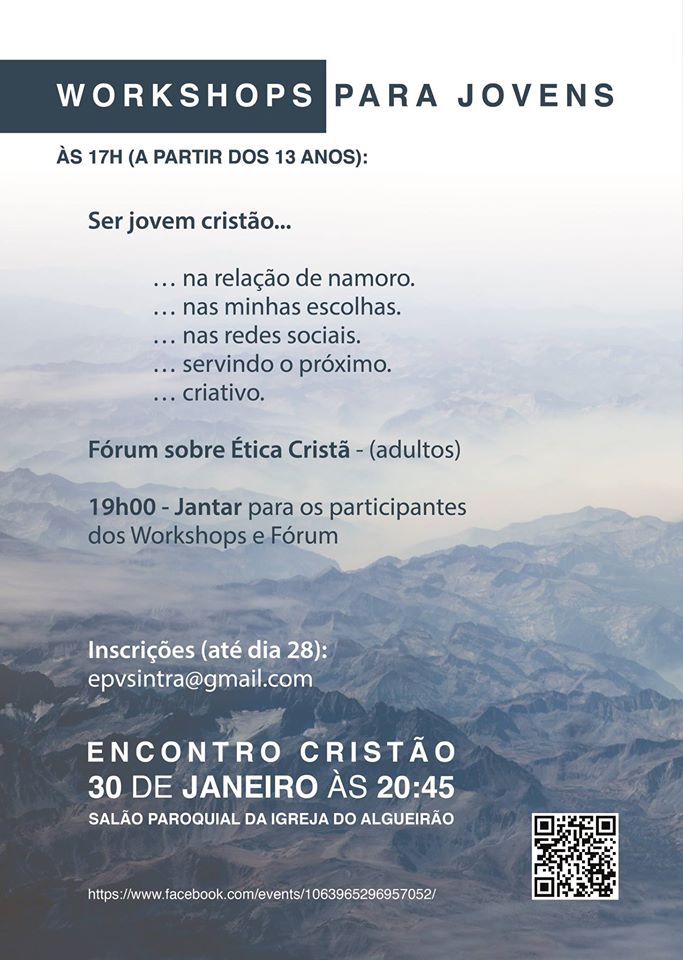 WORKSHOPS PARA JOVENS

ÀS 17H (A PARTIR DOS 13 ANOS):

Ser jovem cristão...

… na relação de namoro.
… nas minhas escolhas.
… nas redes sociais.
… servindo o próximo.
… criativo.

Fórum sobre Ética Cristã - (adultos)

19h00 - Jantar para os participantes dos Workshops e Fórum

Inscrições (até dia 28):
epvsintra@gmail.com

ENCONTRO CRISTÃO
30 DE JANEIRO ÀS 20:45
SALÃO PAROQUIAL DA IGREJA DO ALGUEIRÃO

https://www.facebook.com/events/1063965296957052/